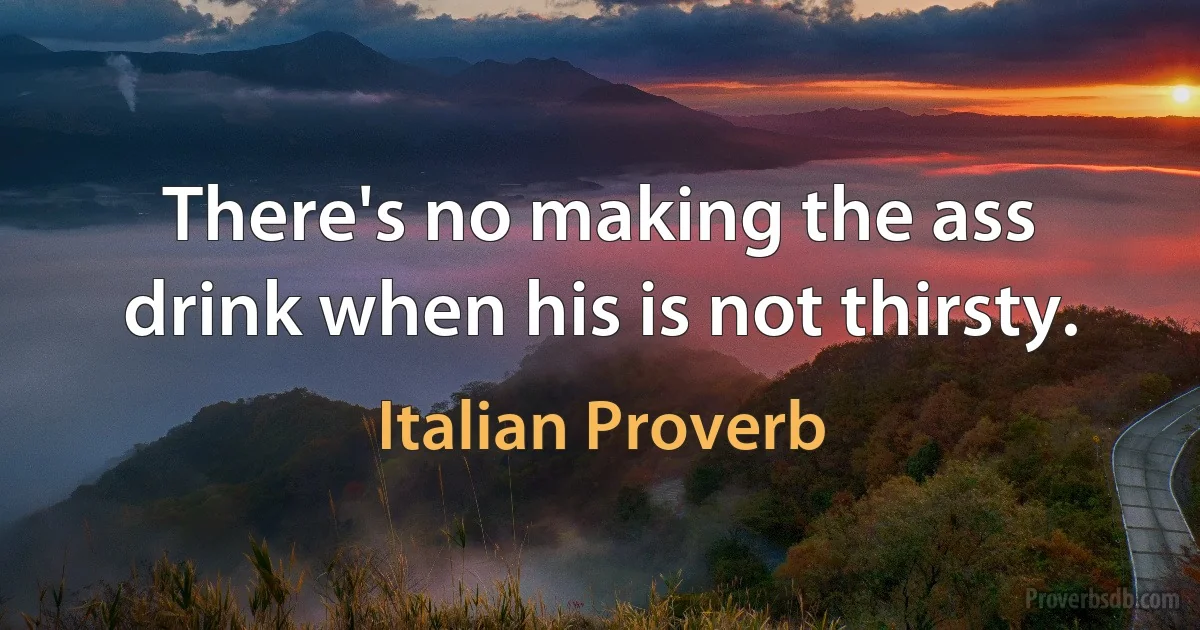 There's no making the ass drink when his is not thirsty.

Italian Proverb

Proverbsdb.com